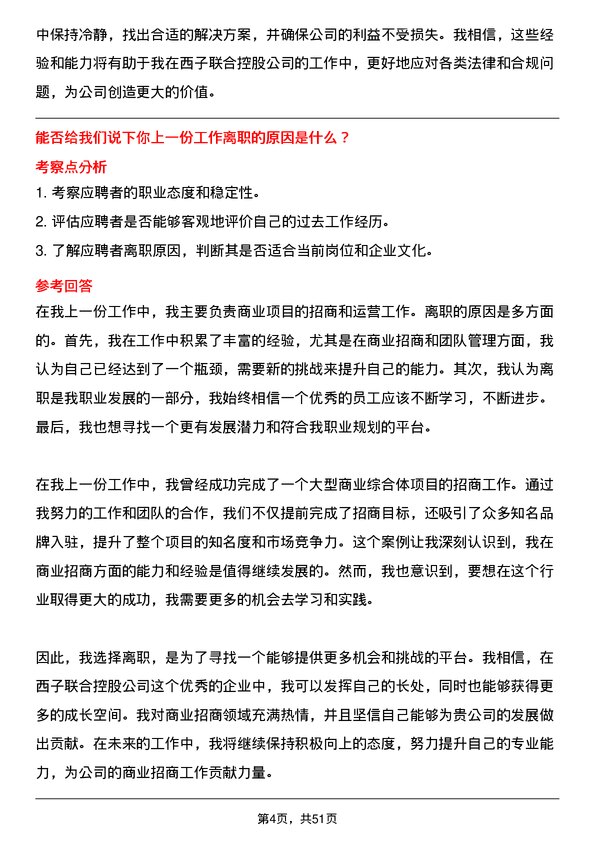 中保持冷静，找出合适的解决方案，并确保公司的利益不受损失。我相信，这些经验和能力将有助于我在西子联合控股公司的工作中，更好地应对各类法律和合规问题，为公司创造更大的价值。

能否给我们说下你上一份工作离职的原因是什么？

考察点分析

1. 考察应聘者的职业态度和稳定性。

2. 评估应聘者是否能够客观地评价自己的过去工作经历。

3. 了解应聘者离职原因，判断其是否适合当前岗位和企业文化。

参考回答

在我上一份工作中，我主要负责商业项目的招商和运营工作。离职的原因是多方面的。首先，我在工作中积累了丰富的经验，尤其是在商业招商和团队管理方面，我认为自己已经达到了一个瓶颈，需要新的挑战来提升自己的能力。其次，我认为离职是我职业发展的一部分，我始终相信一个优秀的员工应该不断学习，不断进步。最后，我也想寻找一个更有发展潜力和符合我职业规划的平台。

在我上一份工作中，我曾经成功完成了一个大型商业综合体项目的招商工作。通过我努力的工作和团队的合作，我们不仅提前完成了招商目标，还吸引了众多知名品牌入驻，提升了整个项目的知名度和市场竞争力。这个案例让我深刻认识到，我在商业招商方面的能力和经验是值得继续发展的。然而，我也意识到，要想在这个行业取得更大的成功，我需要更多的机会去学习和实践。

因此，我选择离职，是为了寻找一个能够提供更多机会和挑战的平台。我相信，在西子联合控股公司这个优秀的企业中，我可以发挥自己的长处，同时也能够获得更多的成长空间。我对商业招商领域充满热情，并且坚信自己能够为贵公司的发展做出贡献。在未来的工作中，我将继续保持积极向上的态度，努力提升自己的专业能力，为公司的商业招商工作贡献力量。

第4页，共51页